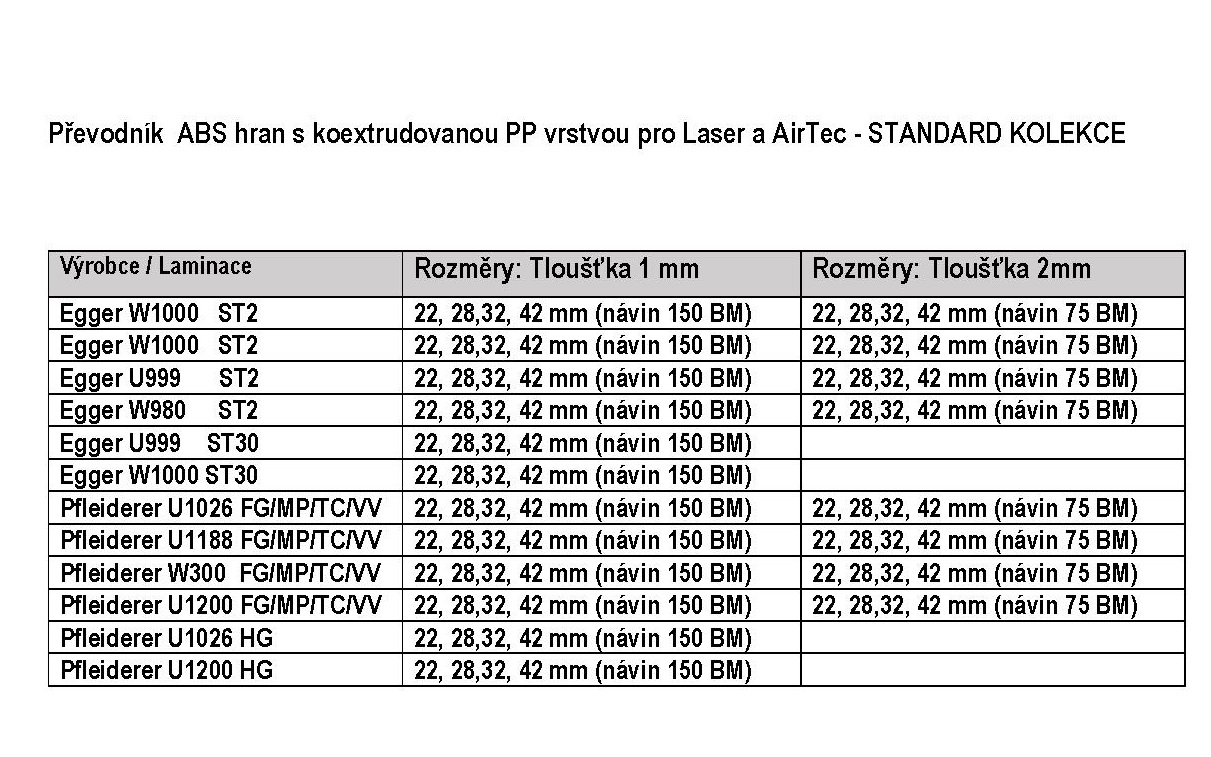 Převodník ABS hran s koextrudovanou PP vrstvou pro Laser a AirTec - STANDARD KOLEKCE

| Výrobce / Laminace | Rozměry: Tloušťka 1 mm | Rozměry: Tloušťka 2mm |
|---|---|---|
| Egger W1000 ST2 | 22, 28,32, 42 mm (návin 150 BM) | 22, 28,32, 42 mm (návin 75 BM) |
| Egger W1000 ST2 | 22, 28,32, 42 mm (návin 150 BM) | 22, 28,32, 42 mm (návin 75 BM) |
| Egger U999 ST2 | 22, 28,32, 42 mm (návin 150 BM) | 22, 28,32, 42 mm (návin 75 BM) |
| Egger W980 ST2 | 22, 28,32, 42 mm (návin 150 BM) | 22, 28,32, 42 mm (návin 75 BM) |
| Egger U999 ST30 | 22, 28,32, 42 mm (návin 150 BM) | |
| Egger W1000 ST30 | 22, 28,32, 42 mm (návin 150 BM) | |
| Pfleiderer U1026 FG/MP/TC/VV | 22, 28,32, 42 mm (návin 150 BM) | 22, 28,32, 42 mm (návin 75 BM) |
| Pfleiderer U1188 FG/MP/TC/VV | 22, 28,32, 42 mm (návin 150 BM) | 22, 28,32, 42 mm (návin 75 BM) |
| Pfleiderer W300 FG/MP/TC/VV | 22, 28,32, 42 mm (návin 150 BM) | 22, 28,32, 42 mm (návin 75 BM) |
| Pfleiderer U1200 FG/MP/TC/VV | 22, 28,32, 42 mm (návin 150 BM) | 22, 28,32, 42 mm (návin 75 BM) |
| Pfleiderer U1026 HG | 22, 28,32, 42 mm (návin 150 BM) | |
| Pfleiderer U1200 HG | 22, 28,32, 42 mm (návin 150 BM) | |